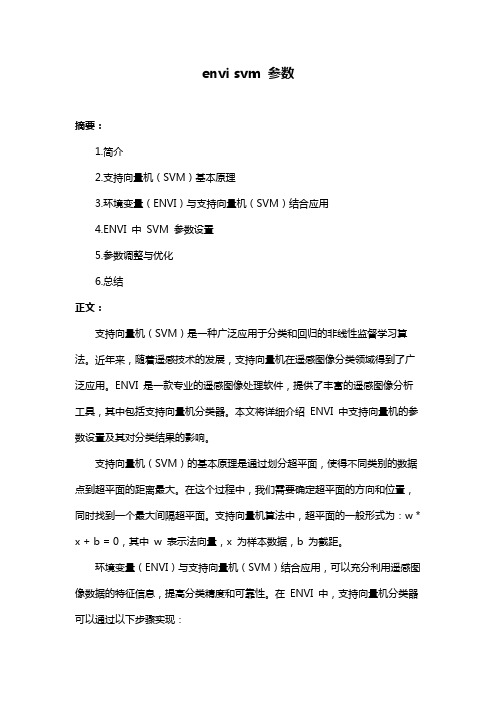 envi svm 参数

摘要：

1.简介

2.支持向量机（SVM）基本原理

3.环境变量（ENVI）与支持向量机（SVM）结合应用

4.ENVI 中 SVM 参数设置

5.参数调整与优化

6.总结

正文：

支持向量机（SVM）是一种广泛应用于分类和回归的非线性监督学习算法。近年来，随着遥感技术的发展，支持向量机在遥感图像分类领域得到了广泛应用。ENVI 是一款专业的遥感图像处理软件，提供了丰富的遥感图像分析工具，其中包括支持向量机分类器。本文将详细介绍 ENVI 中支持向量机的参数设置及其对分类结果的影响。

支持向量机（SVM）的基本原理是通过划分超平面，使得不同类别的数据点到超平面的距离最大。在这个过程中，我们需要确定超平面的方向和位置，同时找到一个最大间隔超平面。支持向量机算法中，超平面的一般形式为：w * x + b = 0，其中 w 表示法向量，x 为样本数据，b 为截距。

环境变量（ENVI）与支持向量机（SVM）结合应用，可以充分利用遥感图像数据的特征信息，提高分类精度和可靠性。在 ENVI 中，支持向量机分类器可以通过以下步骤实现：